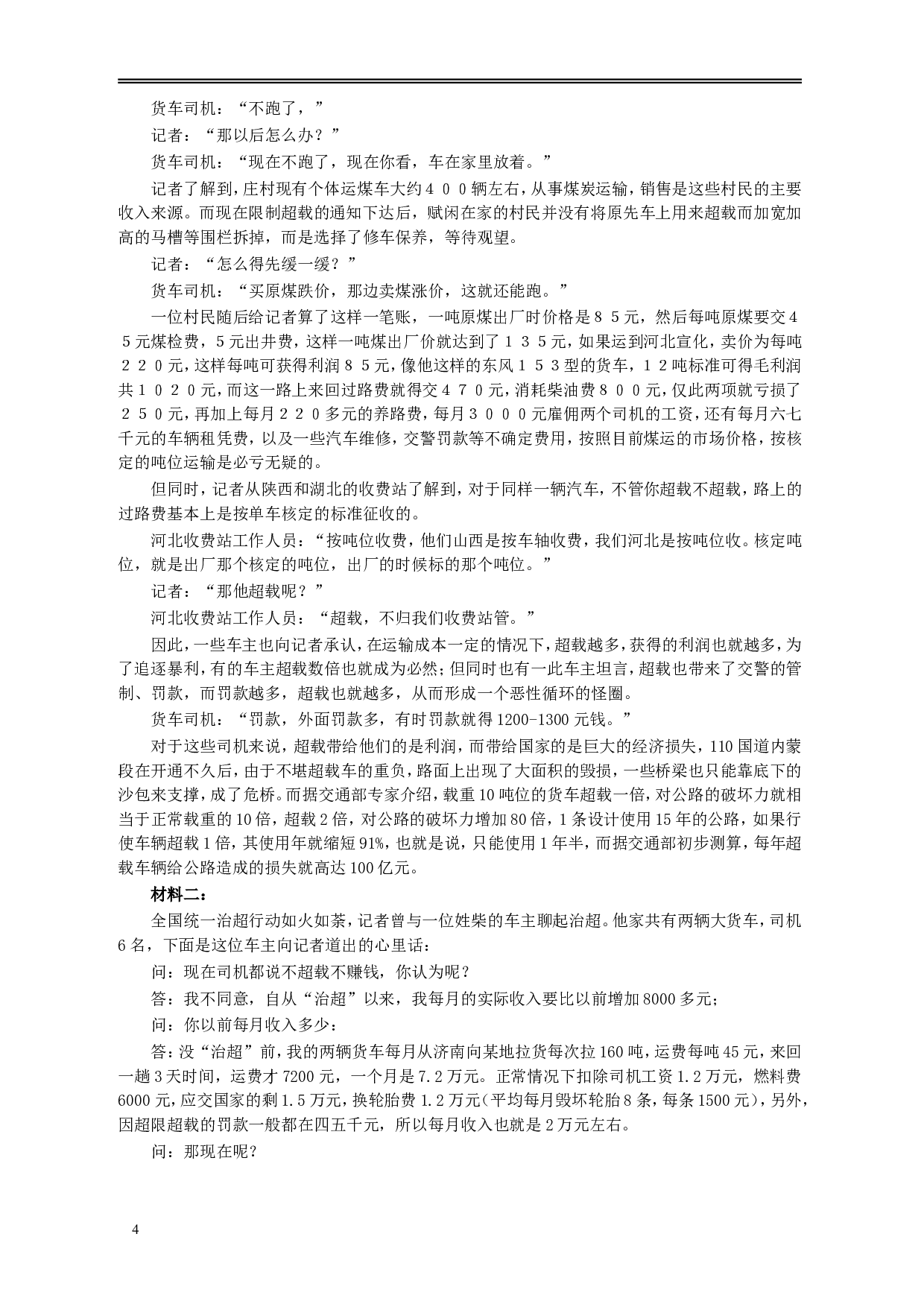 货车司机：“不跑了，”

记者：“那以后怎么办？”

货车司机：“现在不跑了，现在你看，车在家里放着。”

记者了解到，庄村现有个体运煤车大约４００辆左右，从事煤炭运输，销售是这些村民的主要收入来源。而现在限制超载的通知下达后，赋闲在家的村民并没有将原先车上用来超载而加宽加高的马槽等围栏拆掉，而是选择了修车保养，等待观望。

记者：“怎么得先缓一缓？”

货车司机：“买原煤跌价，那边卖煤涨价，这就还能跑。”

一位村民随后给记者算了这样一笔账，一吨原煤出厂时价格是８５元，然后每吨原煤要交４５元煤检费，５元出井费，这样一吨煤出厂价就达到了１３５元，如果运到河北宣化，卖价为每吨２２０元，这样每吨可获得利润８５元，像他这样的东风１５３型的货车，１２吨标准可得毛利润共１０２０元，而这一路上来回过路费就得交４７０元，消耗柴油费８００元，仅此两项就亏损了２５０元，再加上每月２２０多元的养路费，每月３０００元雇佣两个司机的工资，还有每月六七千元的车辆租凭费，以及一些汽车维修，交警罚款等不确定费用，按照目前煤运的市场价格，按核定的吨位运输是必亏无疑的。

但同时，记者从陕西和湖北的收费站了解到，对于同样一辆汽车，不管你超载不超载，路上的过路费基本上是按单车核定的标准征收的。

河北收费站工作人员：“按吨位收费，他们山西是按车轴收费，我们河北是按吨位收。核定吨位，就是出厂那个核定的吨位，出厂的时候标的那个吨位。”

记者：“那他超载呢？”

河北收费站工作人员：“超载，不归我们收费站管。”

因此，一些车主也向记者承认，在运输成本一定的情况下，超载越多，获得的利润也就越多，为了追逐暴利，有的车主超载数倍也就成为必然；但同时也有一此车主坦言，超载也带来了交警的管制、罚款，而罚款越多，超载也就越多，从而形成一个恶性循环的怪圈。

货车司机：“罚款，外面罚款多，有时罚款就得1200-1300元钱。”

对于这些司机来说，超载带给他们的是利润，而带给国家的是巨大的经济损失，110国道内蒙段在开通不久后，由于不堪超载车的重负，路面上出现了大面积的毁损，一些桥梁也只能靠底下的沙包来支撑，成了危桥。而据交通部专家介绍，载重10吨位的货车超载一倍，对公路的破坏力就相当于正常载重的10倍，超载2倍，对公路的破坏力增加80倍，1条设计使用15年的公路，如果行使车辆超载1倍，其使用年就缩短91%，也就是说，只能使用1年半，而据交通部初步测算，每年超载车辆给公路造成的损失就高达100亿元。

材料二：

全国统一治超行动如火如荼，记者曾与一位姓柴的车主聊起治超。他家共有两辆大货车，司机6名，下面是这位车主向记者道出的心里话：

问：现在司机都说不超载不赚钱，你认为呢？

答：我不同意，自从“治超”以来，我每月的实际收入要比以前增加8000多元；

问：你以前每月收入多少：

答：没“治超”前，我的两辆货车每月从济南向某地拉货每次拉160吨，运费每吨45元，来回一趟3天时间，运费才7200元，一个月是7.2万元。正常情况下扣除司机工资1.2万元，燃料费6000元，应交国家的剩1.5万元，换轮胎费1.2万元（平均每月毁坏轮胎8条，每条1500元），另外，因超限超载的罚款一般都在四五千元，所以每月收入也就是2万元左右。

问：那现在呢？

4